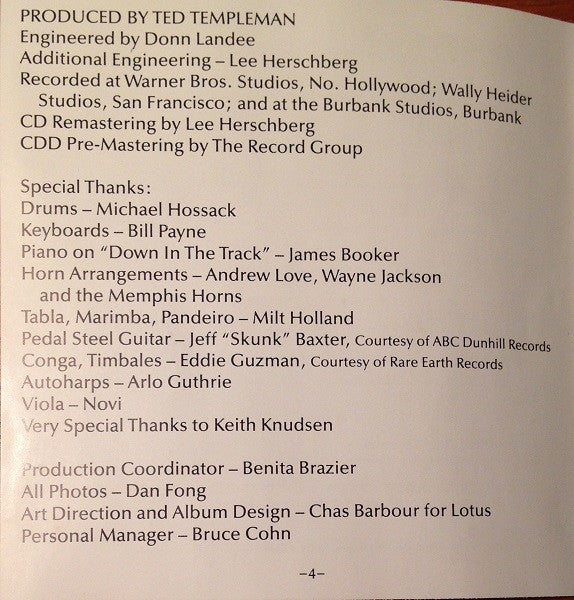 PRODUCED BY TED TEMPLEMAN
Engineered by Donn Landee
Additional Engineering – Lee Herschberg
Recorded at Warner Bros. Studios, No. Hollywood; Wally Heider Studios, San Francisco; and at the Burbank Studios, Burbank
CD Remastering by Lee Herschberg
CDD Pre-Mastering by The Record Group

Special Thanks:
Drums – Michael Hossack
Keyboards – Bill Payne
Piano on "Down In The Track" – James Booker
Horn Arrangements – Andrew Love, Wayne Jackson and the Memphis Horns
Tabla, Marimba, Pandeiro – Milt Holland
Pedal Steel Guitar – Jeff "Skunk" Baxter, Courtesy of ABC Dunhill Records
Conga, Timbales – Eddie Guzman, Courtesy of Rare Earth Records
Autoharps – Arlo Guthrie
Viola – Novi
Very Special Thanks to Keith Knudsen

Production Coordinator – Benita Brazier
All Photos – Dan Fong
Art Direction and Album Design – Chas Barbour for Lotus
Personal Manager – Bruce Cohn

–4–